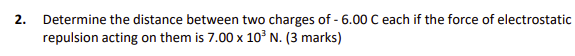 2. Determine the distance between two charges of - 6.00 C each if the force of electrostatic repulsion acting on them is $7.00 \times 10^3$ N. (3 marks)